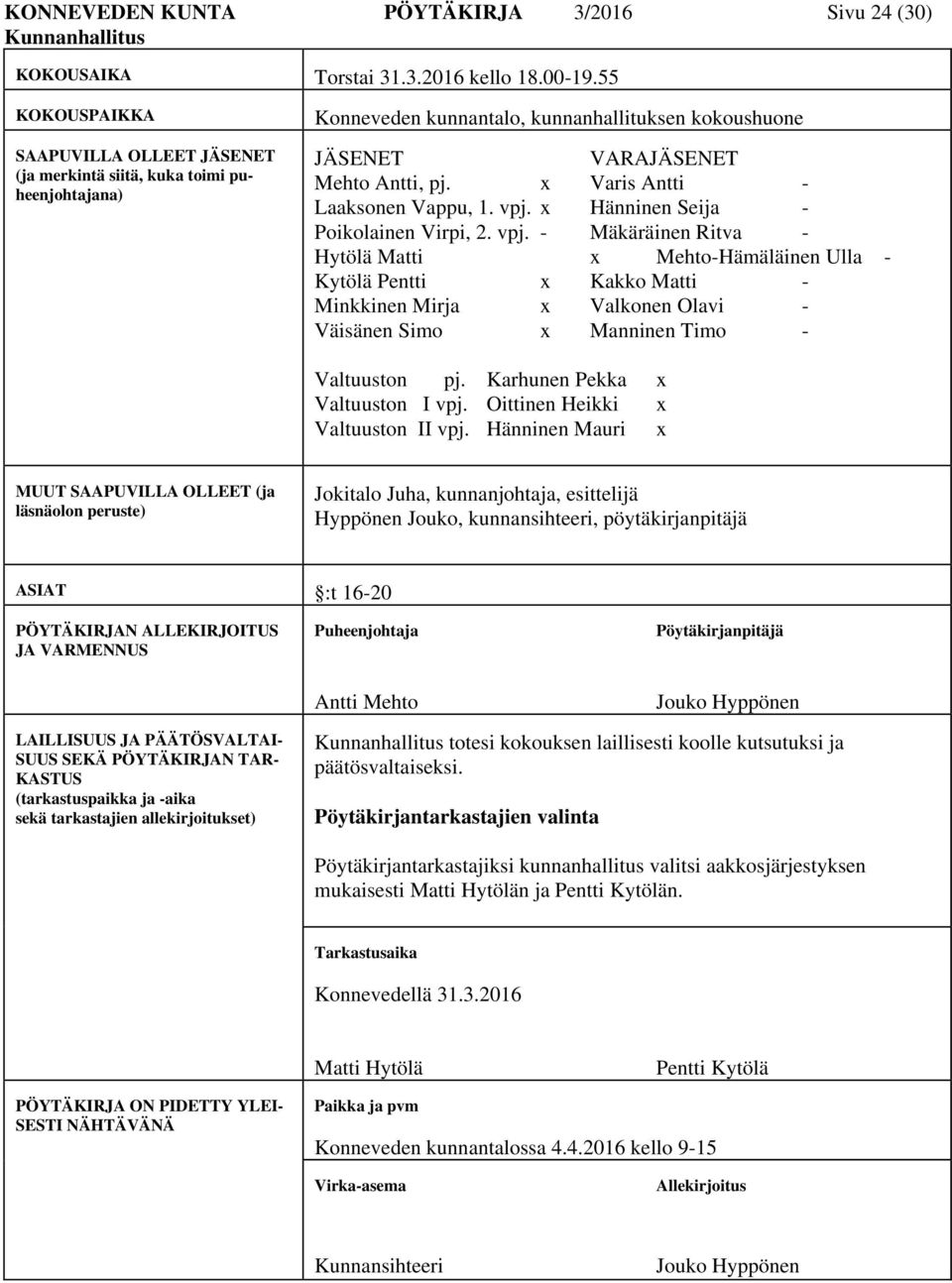 KONNEVEDEN KUNTA PÖYTÄKIRJA 3/2016 Sivu 24 (30)
Kunnanhallitus

KOKOUSAIKA Torstai 31.3.2016 kello 18.00-19.55

KOKOUSPAIKKA Konneveden kunnantalo, kunnanhallituksen kokoushuone

SAAPUVILLA OLLEET JÄSENET (ja merkintä siitä, kuka toimi puheenjohtajana)

| JÄSENET | | VARAJÄSENET | |
|---|---|---|---|
| Mehto Antti, pj. | x | Varis Antti | - |
| Laaksonen Vappu, 1. vpj. | x | Hänninen Seija | - |
| Poikolainen Virpi, 2. vpj. | - | Mäkäräinen Ritva | - |
| Hytölä Matti | x | Mehto-Hämäläinen Ulla | - |
| Kytölä Pentti | x | Kakko Matti | - |
| Minkkinen Mirja | x | Valkonen Olavi | - |
| Väisänen Simo | x | Manninen Timo | - |

Valtuuston pj. Karhunen Pekka x
Valtuuston I vpj. Oittinen Heikki x
Valtuuston II vpj. Hänninen Mauri x

MUUT SAAPUVILLA OLLEET (ja läsnäolon peruste)

Jokitalo Juha, kunnanjohtaja, esittelijä
Hyppönen Jouko, kunnansihteeri, pöytäkirjanpitäjä

ASIAT §:t 16-20

PÖYTÄKIRJAN ALLEKIRJOITUS JA VARMENNUS

Puheenjohtaja Pöytäkirjanpitäjä

Antti Mehto Jouko Hyppönen

LAILLISUUS JA PÄÄTÖSVALTAISUUS SEKÄ PÖYTÄKIRJAN TARKASTUS (tarkastuspaikka ja -aika sekä tarkastajien allekirjoitukset)

Kunnanhallitus totesi kokouksen laillisesti koolle kutsutuksi ja päätösvaltaiseksi.

Pöytäkirjantarkastajien valinta

Pöytäkirjantarkastajiksi kunnanhallitus valitsi aakkosjärjestyksen mukaisesti Matti Hytölän ja Pentti Kytölän.

Tarkastusaika

Konnevedellä 31.3.2016

Matti Hytölä Pentti Kytölä

PÖYTÄKIRJA ON PIDETTY YLEISESTI NÄHTÄVÄNÄ

Paikka ja pvm

Konneveden kunnantalossa 4.4.2016 kello 9-15

Virka-asema Allekirjoitus

Kunnansihteeri Jouko Hyppönen